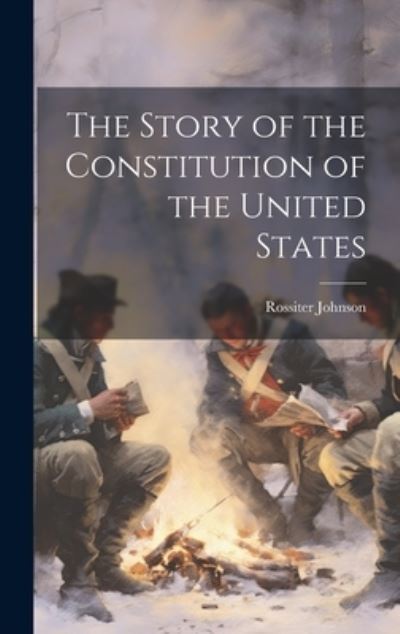 The Story of the Constitution of the United States

Rossiter Johnson